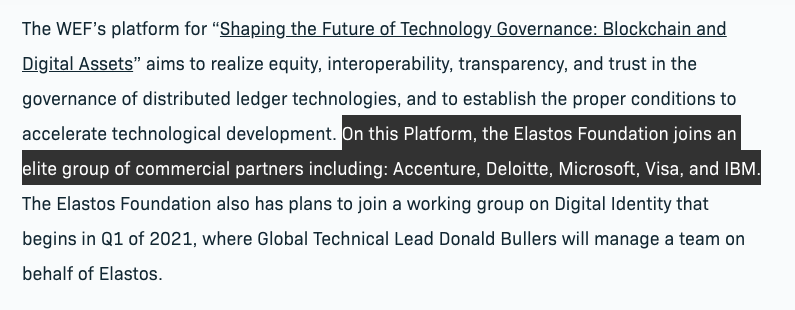 The WEF's platform for "Shaping the Future of Technology Governance: Blockchain and Digital Assets" aims to realize equity, interoperability, transparency, and trust in the governance of distributed ledger technologies, and to establish the proper conditions to accelerate technological development. On this Platform, the Elastos Foundation joins an elite group of commercial partners including: Accenture, Deloitte, Microsoft, Visa, and IBM. The Elastos Foundation also has plans to join a working group on Digital Identity that begins in Q1 of 2021, where Global Technical Lead Donald Bullers will manage a team on behalf of Elastos.